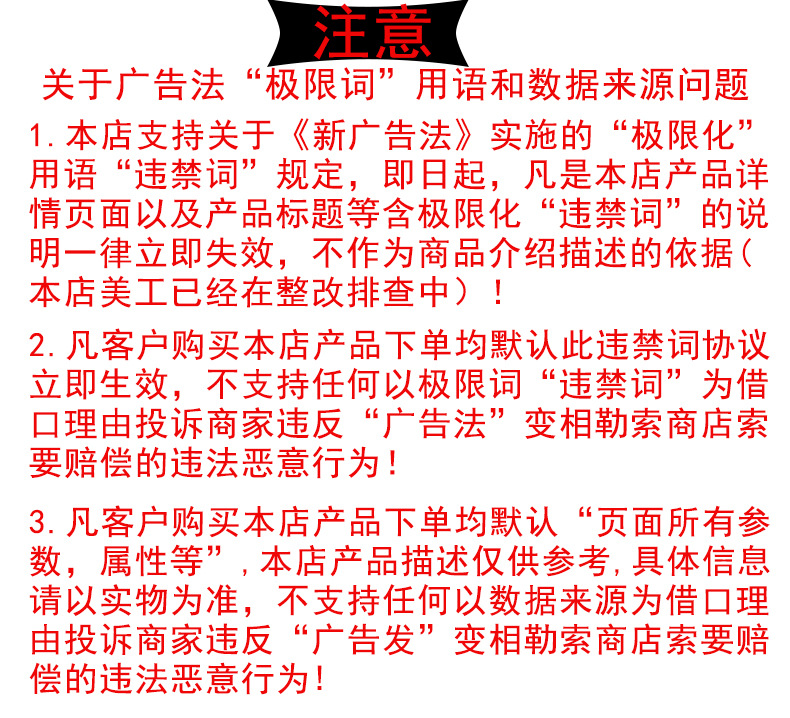 注意

关于广告法“极限词”用语和数据来源问题

1.本店支持关于《新广告法》实施的“极限化”用语“违禁词”规定，即日起，凡是本店产品详情页面以及产品标题等含极限化“违禁词”的说明一律立即失效，不作为商品介绍描述的依据(本店美工已经在整改排查中)！

2.凡客户购买本店产品下单均默认此违禁词协议立即生效，不支持任何以极限词“违禁词”为借口理由投诉商家违反“广告法”变相勒索商店索要赔偿的违法恶意行为！

3.凡客户购买本店产品下单均默认“页面所有参数，属性等”,本店产品描述仅供参考,具体信息请以实物为准，不支持任何以数据来源为借口理由投诉商家违反“广告发”变相勒索商店索要赔偿的违法恶意行为！